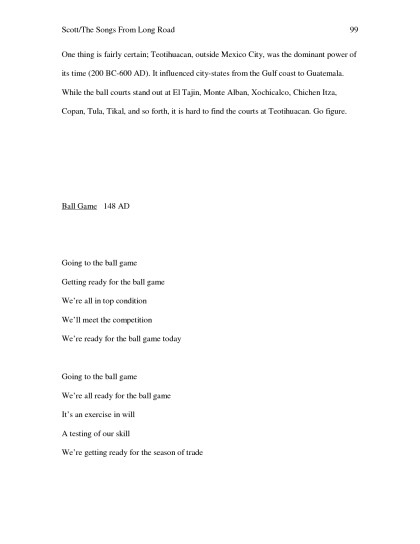 Scott/The Songs From Long Road 99

One thing is fairly certain; Teotihuacan, outside Mexico City, was the dominant power of its time (200 BC-600 AD). It influenced city-states from the Gulf coast to Guatemala. While the ball courts stand out at El Tajin, Monte Alban, Xochicalco, Chichen Itza, Copan, Tula, Tikal, and so forth, it is hard to find the courts at Teotihuacan. Go figure.

Ball Game 148 AD

Going to the ball game

Getting ready for the ball game

We're all in top condition

We'll meet the competition

We're ready for the ball game today

Going to the ball game

We're all ready for the ball game

It's an exercise in will

A testing of our skill

We're getting ready for the season of trade